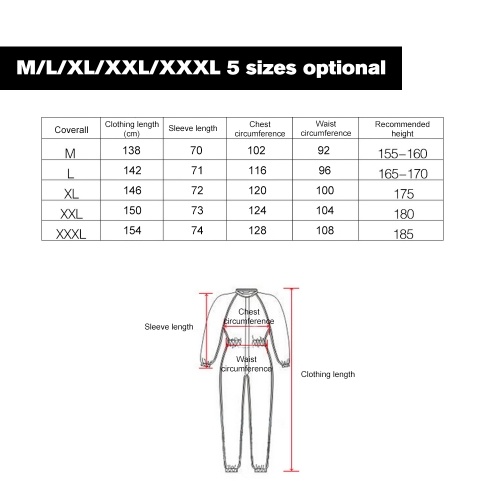 M/L/XL/XXL/XXXL 5 sizes optional

| Coverall | Clothing length (cm) | Sleeve length | Chest circumference | Waist circumference | Recommended height |
|---|---|---|---|---|---|
| M | 138 | 70 | 102 | 92 | 155–160 |
| L | 142 | 71 | 116 | 96 | 165–170 |
| XL | 146 | 72 | 120 | 100 | 175 |
| XXL | 150 | 73 | 124 | 104 | 180 |
| XXXL | 154 | 74 | 128 | 108 | 185 |

Sleeve length

Chest circumference

Waist circumference

Clothing length